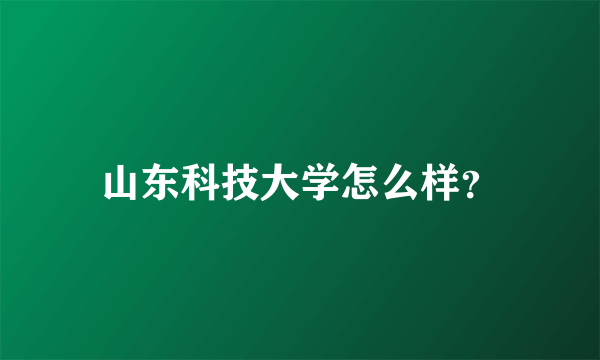 山东科技大学怎么样?